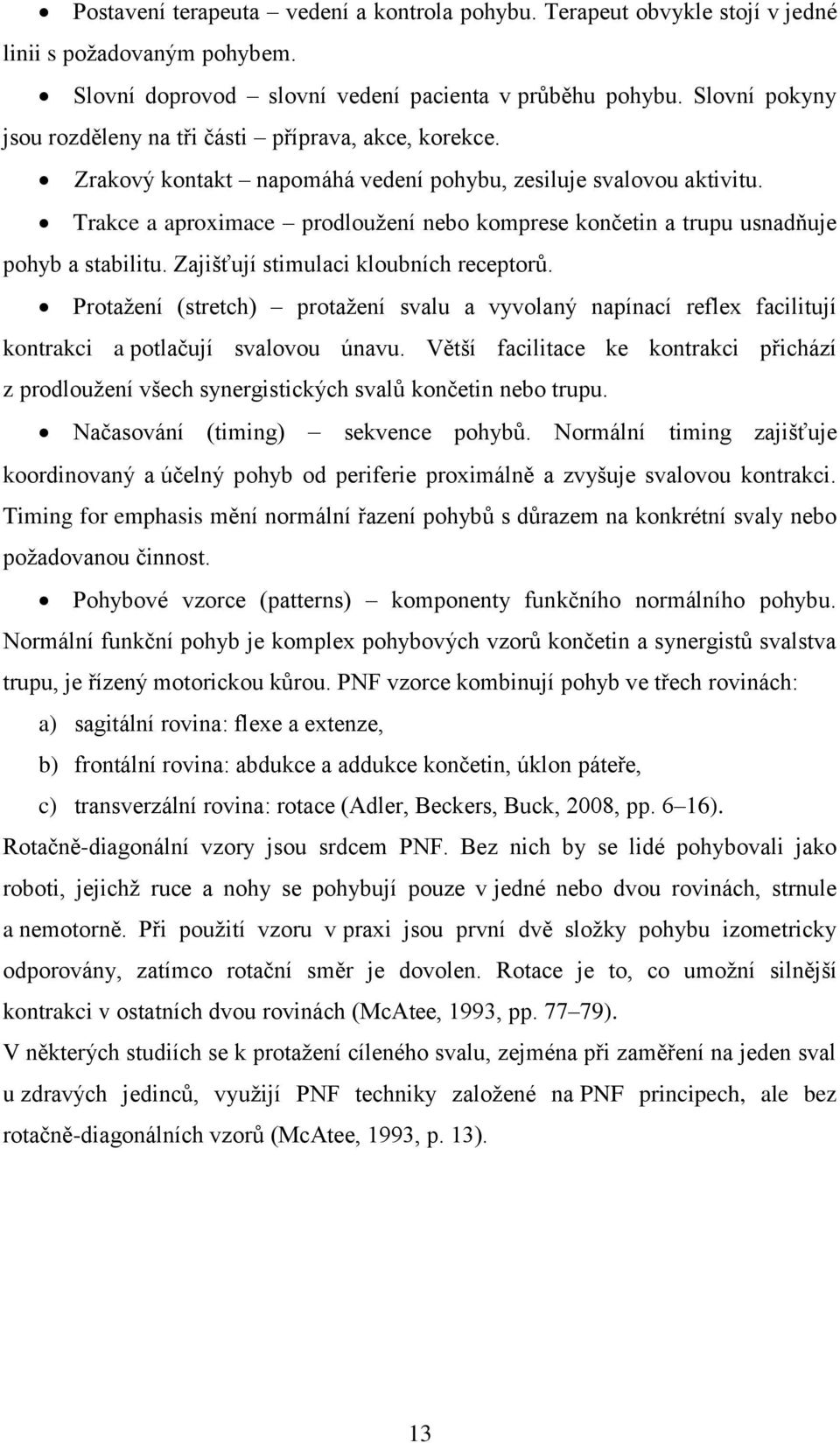 • Postavení terapeuta – vedení a kontrola pohybu. Terapeut obvykle stojí v jedné linii s požadovaným pohybem.

• Slovní doprovod – slovní vedení pacienta v průběhu pohybu. Slovní pokyny jsou rozděleny na tři části – příprava, akce, korekce.

• Zrakový kontakt – napomáhá vedení pohybu, zesiluje svalovou aktivitu.

• Trakce a aproximace – prodloužení nebo komprese končetin a trupu usnadňuje pohyb a stabilitu. Zajišťují stimulaci kloubních receptorů.

• Protažení (stretch) – protažení svalu a vyvolaný napínací reflex facilitují kontrakci a potlačují svalovou únavu. Větší facilitace ke kontrakci přichází z prodloužení všech synergistických svalů končetin nebo trupu.

• Načasování (timing) – sekvence pohybů. Normální timing zajišťuje koordinovaný a účelný pohyb od periferie proximálně a zvyšuje svalovou kontrakci. Timing for emphasis mění normální řazení pohybů s důrazem na konkrétní svaly nebo požadovanou činnost.

• Pohybové vzorce (patterns) – komponenty funkčního normálního pohybu. Normální funkční pohyb je komplex pohybových vzorů končetin a synergistů svalstva trupu, je řízený motorickou kůrou. PNF vzorce kombinují pohyb ve třech rovinách:

a) sagitální rovina: flexe a extenze,

b) frontální rovina: abdukce a addukce končetin, úklon páteře,

c) transverzální rovina: rotace (Adler, Beckers, Buck, 2008, pp. 6–16).

Rotačně-diagonální vzory jsou srdcem PNF. Bez nich by se lidé pohybovali jako roboti, jejichž ruce a nohy se pohybují pouze v jedné nebo dvou rovinách, strnule a nemotorně. Při použití vzoru v praxi jsou první dvě složky pohybu izometricky odporovány, zatímco rotační směr je dovolen. Rotace je to, co umožní silnější kontrakci v ostatních dvou rovinách (McAtee, 1993, pp. 77–79).

V některých studiích se k protažení cíleného svalu, zejména při zaměření na jeden sval u zdravých jedinců, využijí PNF techniky založené na PNF principech, ale bez rotačně-diagonálních vzorů (McAtee, 1993, p. 13).

13